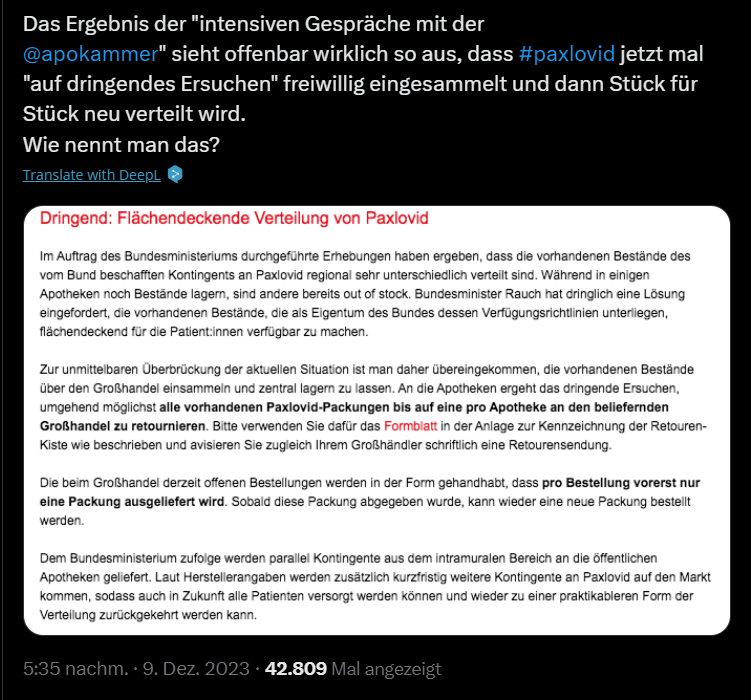 Das Ergebnis der "intensiven Gespräche mit der @apokammer" sieht offenbar wirklich so aus, dass #paxlovid jetzt mal "auf dringendes Ersuchen" freiwillig eingesammelt und dann Stück für Stück neu verteilt wird.
Wie nennt man das?

Translate with DeepL

Dringend: Flächendeckende Verteilung von Paxlovid

Im Auftrag des Bundesministeriums durchgeführte Erhebungen haben ergeben, dass die vorhandenen Bestände des vom Bund beschafften Kontingents an Paxlovid regional sehr unterschiedlich verteilt sind. Während in einigen Apotheken noch Bestände lagern, sind andere bereits out of stock. Bundesminister Rauch hat dringlich eine Lösung eingefordert, die vorhandenen Bestände, die als Eigentum des Bundes dessen Verfügungsrichtlinien unterliegen, flächendeckend für die Patient:innen verfügbar zu machen.

Zur unmittelbaren Überbrückung der aktuellen Situation ist man daher übereingekommen, die vorhandenen Bestände über den Großhandel einsammeln und zentral lagern zu lassen. An die Apotheken ergeht das dringende Ersuchen, umgehend möglichst alle vorhandenen Paxlovid-Packungen bis auf eine pro Apotheke an den beliefernden Großhandel zu retournieren. Bitte verwenden Sie dafür das Formblatt in der Anlage zur Kennzeichnung der Retouren-Kiste wie beschrieben und avisieren Sie zugleich Ihrem Großhändler schriftlich eine Retourensendung.

Die beim Großhandel derzeit offenen Bestellungen werden in der Form gehandhabt, dass pro Bestellung vorerst nur eine Packung ausgeliefert wird. Sobald diese Packung abgegeben wurde, kann wieder eine neue Packung bestellt werden.

Dem Bundesministerium zufolge werden parallel Kontingente aus dem intramuralen Bereich an die öffentlichen Apotheken geliefert. Laut Herstellerangaben werden zusätzlich kurzfristig weitere Kontingente an Paxlovid auf den Markt kommen, sodass auch in Zukunft alle Patienten versorgt werden können und wieder zu einer praktikableren Form der Verteilung zurückgekehrt werden kann.

5:35 nachm. · 9. Dez. 2023 · 42.809 Mal angezeigt